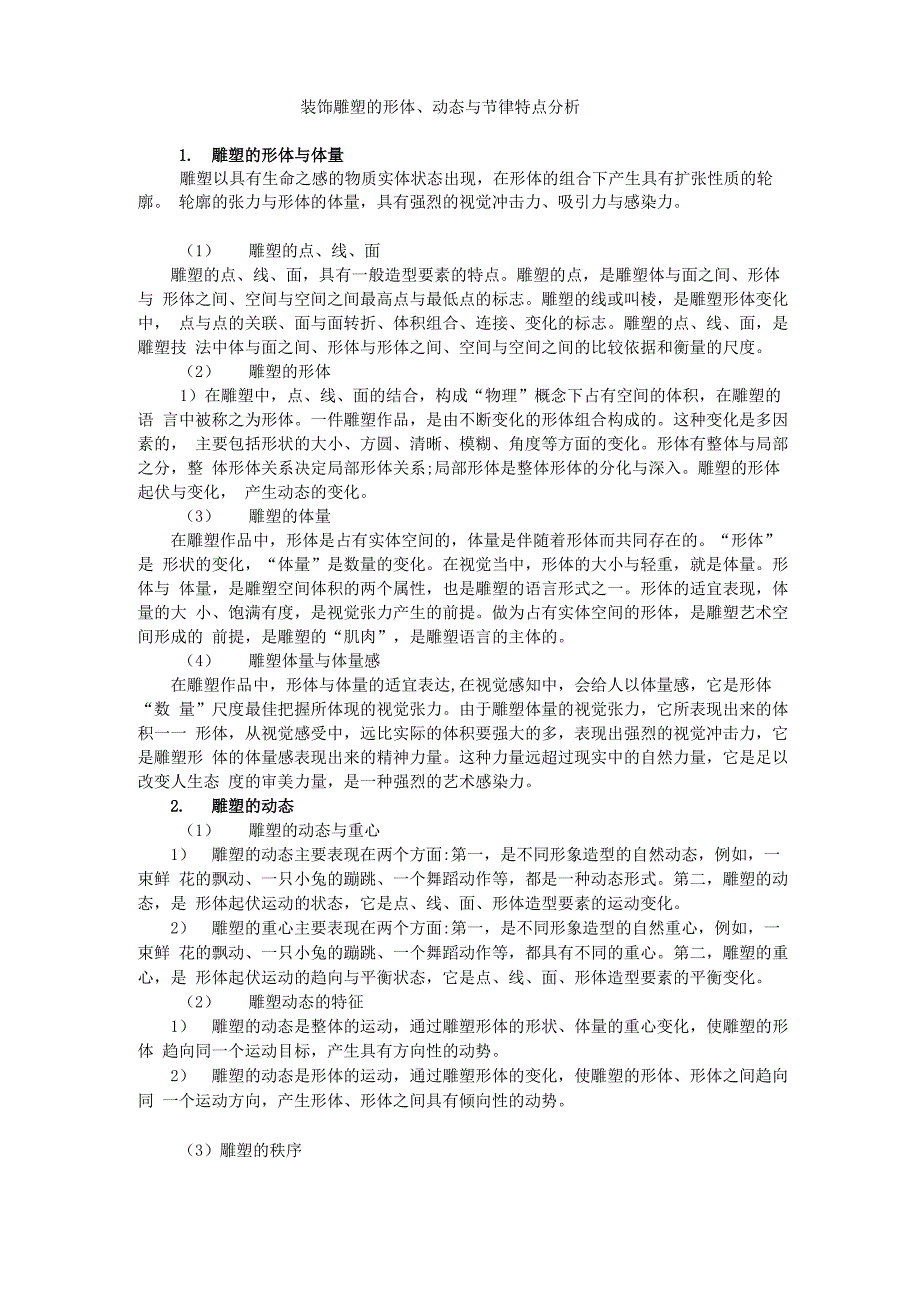 装饰雕塑的形体、动态与节律特点分析

1. 雕塑的形体与体量

雕塑以具有生命之感的物质实体状态出现，在形体的组合下产生具有扩张性质的轮廓。 轮廓的张力与形体的体量，具有强烈的视觉冲击力、吸引力与感染力。

（1） 雕塑的点、线、面

雕塑的点、线、面，具有一般造型要素的特点。雕塑的点，是雕塑体与面之间、形体与 形体之间、空间与空间之间最高点与最低点的标志。雕塑的线或叫棱，是雕塑形体变化中， 点与点的关联、面与面转折、体积组合、连接、变化的标志。雕塑的点、线、面，是雕塑技 法中体与面之间、形体与形体之间、空间与空间之间的比较依据和衡量的尺度。

（2） 雕塑的形体

1）在雕塑中，点、线、面的结合，构成“物理”概念下占有空间的体积，在雕塑的语 言中被称之为形体。一件雕塑作品，是由不断变化的形体组合构成的。这种变化是多因素的， 主要包括形状的大小、方圆、清晰、模糊、角度等方面的变化。形体有整体与局部之分，整 体形体关系决定局部形体关系;局部形体是整体形体的分化与深入。雕塑的形体起伏与变化， 产生动态的变化。

（3） 雕塑的体量

在雕塑作品中，形体是占有实体空间的，体量是伴随着形体而共同存在的。“形体”是 形状的变化，“体量”是数量的变化。在视觉当中，形体的大小与轻重，就是体量。形体与 体量，是雕塑空间体积的两个属性，也是雕塑的语言形式之一。形体的适宜表现，体量的大 小、饱满有度，是视觉张力产生的前提。做为占有实体空间的形体，是雕塑艺术空间形成的 前提，是雕塑的“肌肉”，是雕塑语言的主体的。

（4） 雕塑体量与体量感

在雕塑作品中，形体与体量的适宜表达,在视觉感知中，会给人以体量感，它是形体“数 量”尺度最佳把握所体现的视觉张力。由于雕塑体量的视觉张力，它所表现出来的体积一一 形体，从视觉感受中，远比实际的体积要强大的多，表现出强烈的视觉冲击力，它是雕塑形 体的体量感表现出来的精神力量。这种力量远超过现实中的自然力量，它是足以改变人生态 度的审美力量，是一种强烈的艺术感染力。

2. 雕塑的动态

（1） 雕塑的动态与重心

1） 雕塑的动态主要表现在两个方面:第一，是不同形象造型的自然动态，例如，一束鲜 花的飘动、一只小兔的蹦跳、一个舞蹈动作等，都是一种动态形式。第二，雕塑的动态，是 形体起伏运动的状态，它是点、线、面、形体造型要素的运动变化。

2） 雕塑的重心主要表现在两个方面:第一，是不同形象造型的自然重心，例如，一束鲜 花的飘动、一只小兔的蹦跳、一个舞蹈动作等，都具有不同的重心。第二，雕塑的重心，是 形体起伏运动的趋向与平衡状态，它是点、线、面、形体造型要素的平衡变化。

（2） 雕塑动态的特征

1） 雕塑的动态是整体的运动，通过雕塑形体的形状、体量的重心变化，使雕塑的形体 趋向同一个运动目标，产生具有方向性的动势。

2） 雕塑的动态是形体的运动，通过雕塑形体的变化，使雕塑的形体、形体之间趋向同 一个运动方向，产生形体、形体之间具有倾向性的动势。

（3）雕塑的秩序